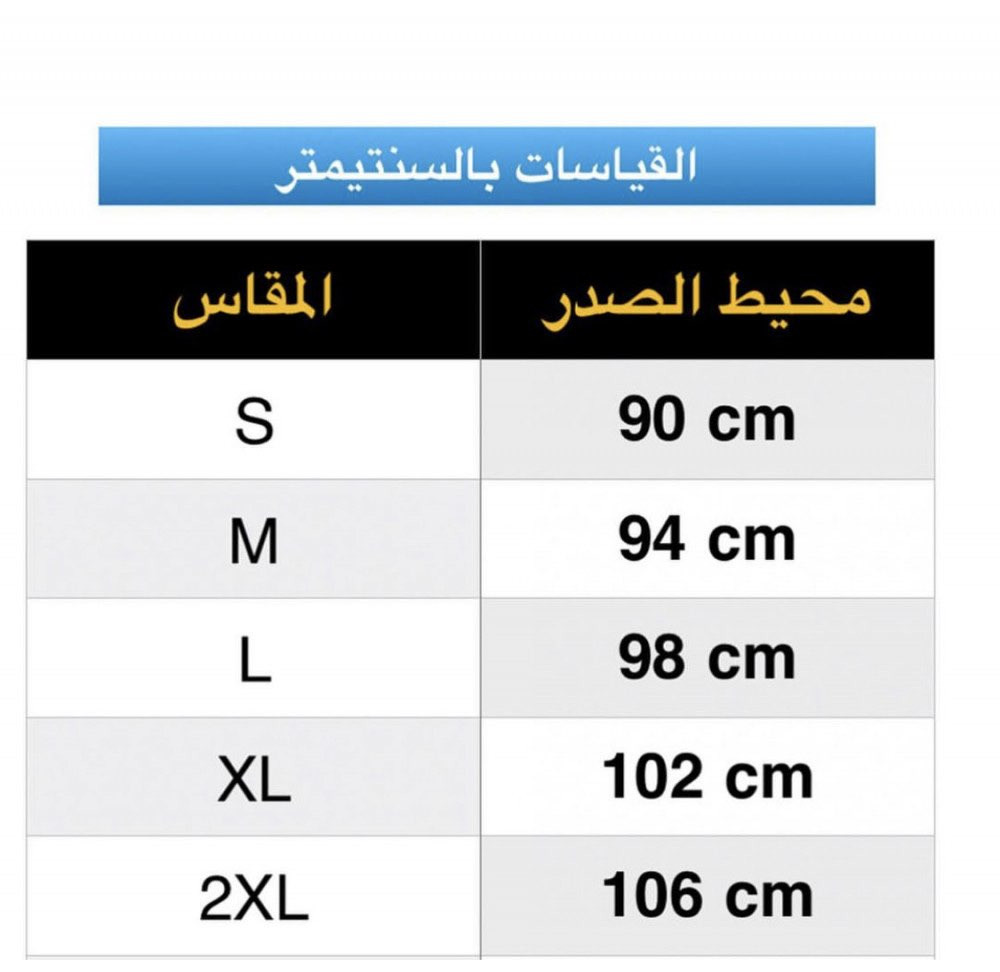 القياسات بالسنتيمتر

| محيط الصدر | المقاس |
|---|---|
| 90 cm | S |
| 94 cm | M |
| 98 cm | L |
| 102 cm | XL |
| 106 cm | 2XL |